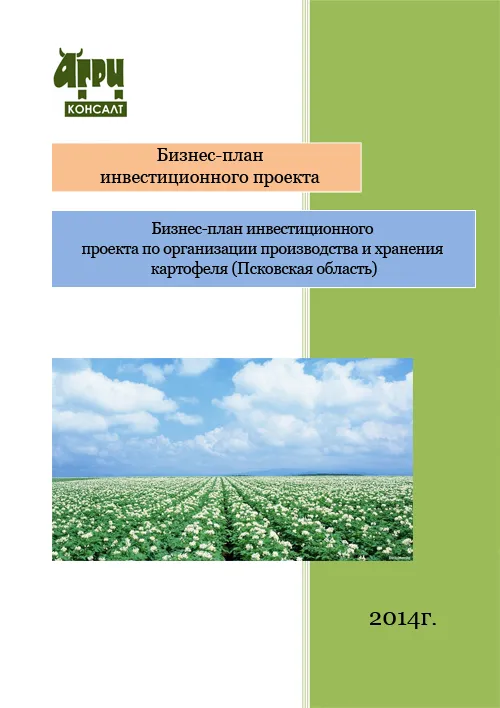 АГРИ
КОНСАЛТ

Бизнес-план
инвестиционного проекта

Бизнес-план инвестиционного проекта по организации производства и хранения картофеля (Псковская область)

2014г.